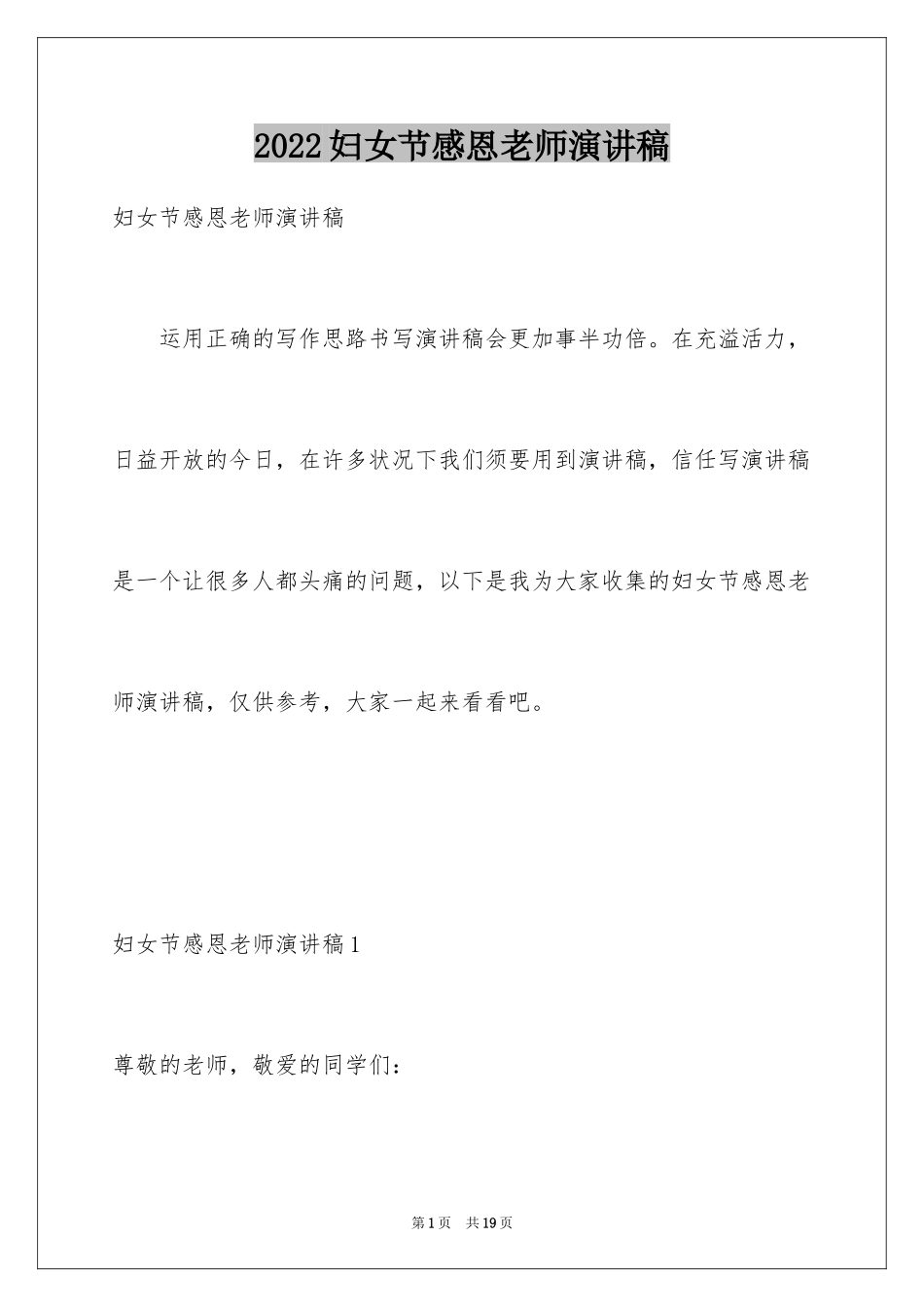 2022妇女节感恩老师演讲稿

妇女节感恩老师演讲稿

运用正确的写作思路书写演讲稿会更加事半功倍。在充溢活力，日益开放的今日，在许多状况下我们须要用到演讲稿，信任写演讲稿是一个让很多人都头痛的问题，以下是我为大家收集的妇女节感恩老师演讲稿，仅供参考，大家一起来看看吧。

妇女节感恩老师演讲稿1

尊敬的老师，敬爱的同学们：

第1页 共19页